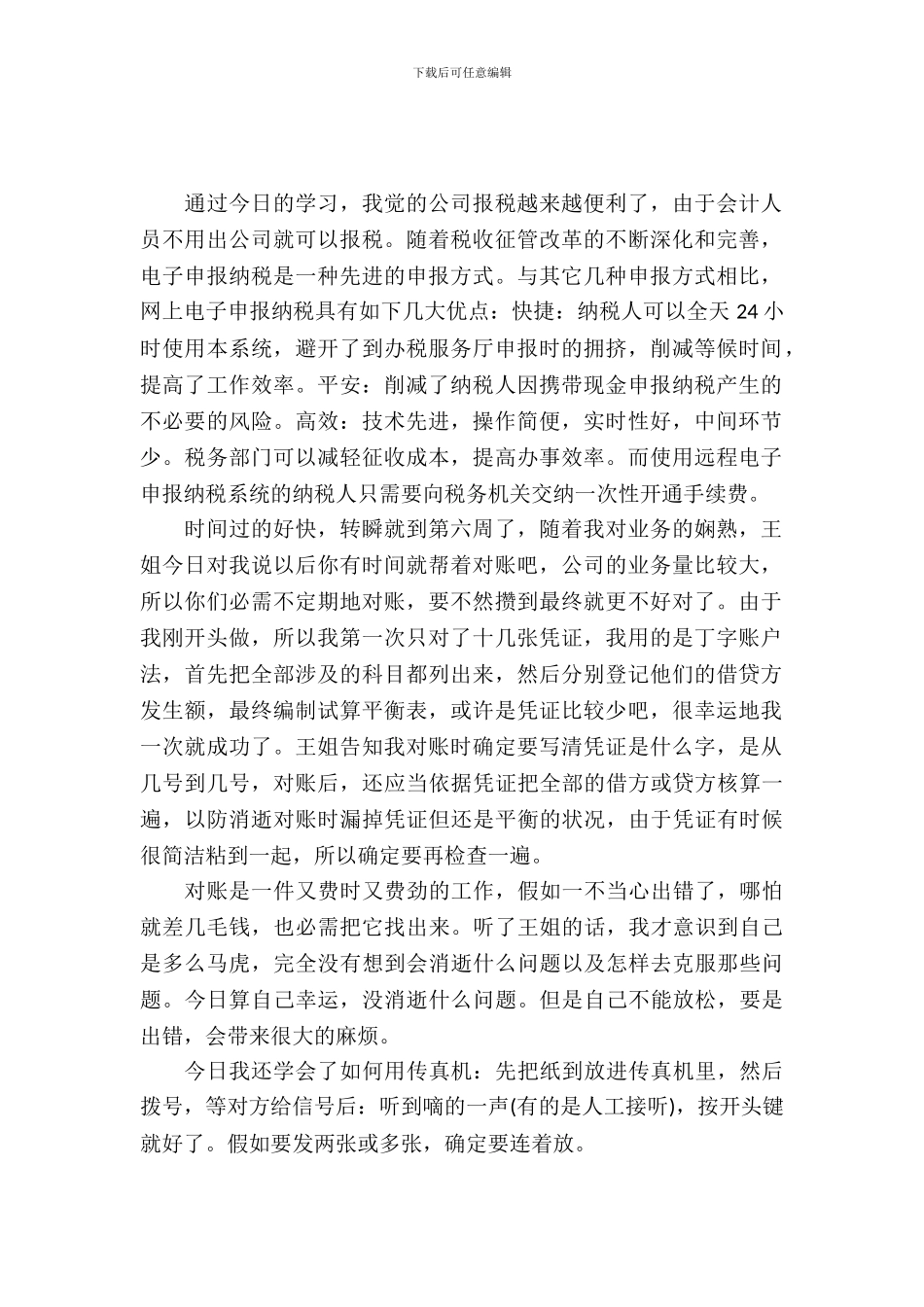 下载后可任意编辑

通过今日的学习，我觉的公司报税越来越便利了，由于会计人员不用出公司就可以报税。随着税收征管改革的不断深化和完善，电子申报纳税是一种先进的申报方式。与其它几种申报方式相比，网上电子申报纳税具有如下几大优点：快捷：纳税人可以全天 24 小时使用本系统，避开了到办税服务厅申报时的拥挤，削减等候时间，提高了工作效率。平安：削减了纳税人因携带现金申报纳税产生的不必要的风险。高效：技术先进，操作简便，实时性好，中间环节少。税务部门可以减轻征收成本，提高办事效率。而使用远程电子申报纳税系统的纳税人只需要向税务机关交纳一次性开通手续费。

时间过的好快，转瞬就到第六周了，随着我对业务的娴熟，王姐今日对我说以后你有时间就帮着对账吧，公司的业务量比较大，所以你们必需不定期地对账，要不然攒到最终就更不好对了。由于我刚开头做，所以我第一次只对了十几张凭证，我用的是丁字账户法，首先把全部涉及的科目都列出来，然后分别登记他们的借贷方发生额，最终编制试算平衡表，或许是凭证比较少吧，很幸运地我一次就成功了。王姐告知我对账时确定要写清凭证是什么字，是从几号到几号，对账后，还应当依据凭证把全部的借方或贷方核算一遍，以防消逝对账时漏掉凭证但还是平衡的状况，由于凭证有时候很简洁粘到一起，所以确定要再检查一遍。

对账是一件又费时又费劲的工作，假如一不当心出错了，哪怕就差几毛钱，也必需把它找出来。听了王姐的话，我才意识到自己是多么马虎，完全没有想到会消逝什么问题以及怎样去克服那些问题。今日算自己幸运，没消逝什么问题。但是自己不能放松，要是出错，会带来很大的麻烦。

今日我还学会了如何用传真机：先把纸到放进传真机里，然后拨号，等对方给信号后：听到嘀的一声(有的是人工接听)，按开头键就好了。假如要发两张或多张，确定要连着放。